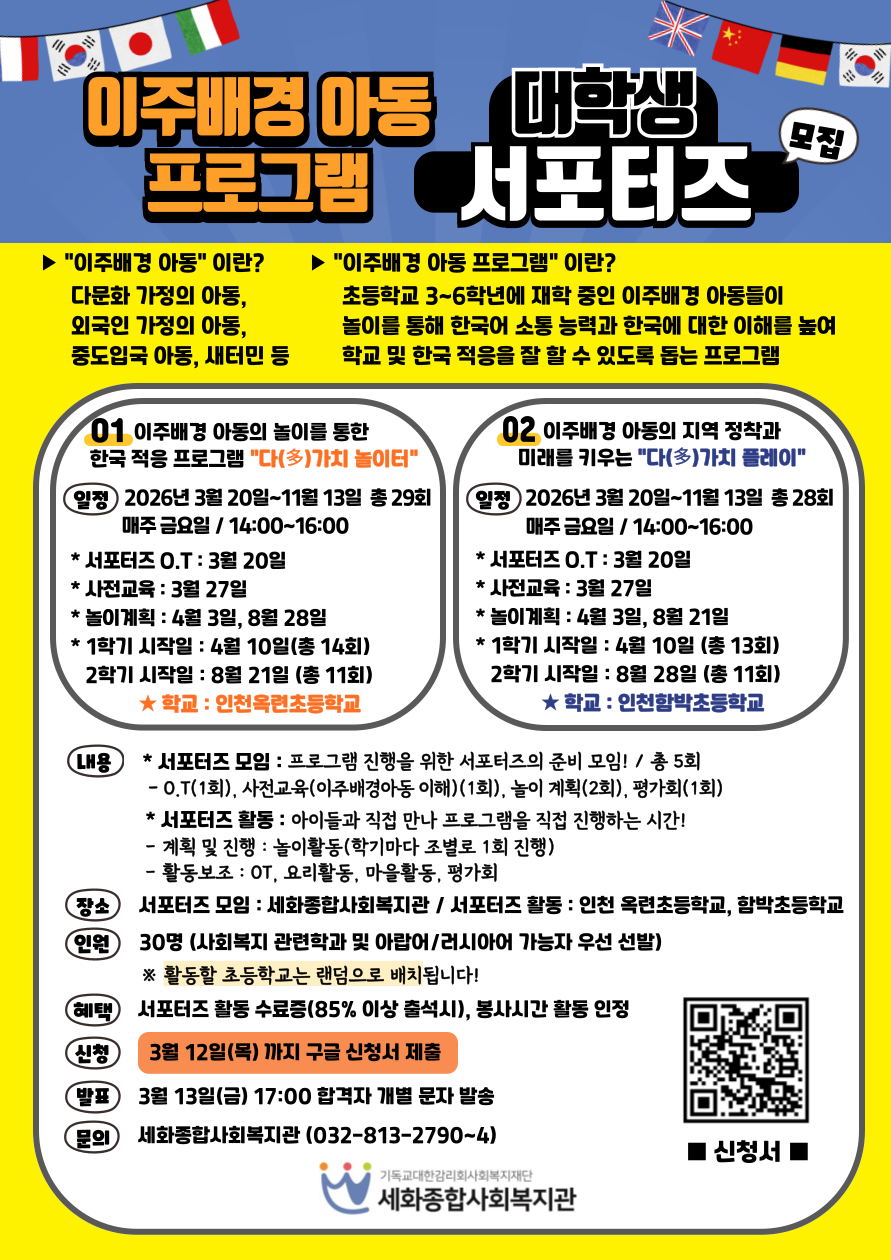 이주배경 아동 프로그램

대학생 서포터즈

모집

▶ "이주배경 아동" 이란?
다문화 가정의 아동,
외국인 가정의 아동,
중도입국 아동, 새터민 등

▶ "이주배경 아동 프로그램" 이란?
초등학교 3~6학년에 재학 중인 이주배경 아동들이
놀이를 통해 한국어 소통 능력과 한국에 대한 이해를 높여
학교 및 한국 적응을 잘 할 수 있도록 돕는 프로그램

01 이주배경 아동의 놀이를 통한 한국 적응 프로그램 "다(多)가치 놀이터"

일정 2026년 3월 20일~11월 13일 총 29회
매주 금요일 / 14:00~16:00

* 서포터즈 O.T : 3월 20일
* 사전교육 : 3월 27일
* 놀이계획 : 4월 3일, 8월 28일
* 1학기 시작일 : 4월 10일(총 14회)
2학기 시작일 : 8월 21일 (총 11회)

★ 학교 : 인천옥련초등학교

02 이주배경 아동의 지역 정착과 미래를 키우는 "다(多)가치 플레이"

일정 2026년 3월 20일~11월 13일 총 28회
매주 금요일 / 14:00~16:00

* 서포터즈 O.T : 3월 20일
* 사전교육 : 3월 27일
* 놀이계획 : 4월 3일, 8월 21일
* 1학기 시작일 : 4월 10일 (총 13회)
2학기 시작일 : 8월 28일 (총 11회)

★ 학교 : 인천함박초등학교

내용 * 서포터즈 모임 : 프로그램 진행을 위한 서포터즈의 준비 모임! / 총 5회
- O.T(1회), 사전교육(이주배경아동 이해)(1회), 놀이 계획(2회), 평가회(1회)
* 서포터즈 활동 : 아이들과 직접 만나 프로그램을 직접 진행하는 시간!
- 계획 및 진행 : 놀이활동(학기마다 조별로 1회 진행)
- 활동보조 : OT, 요리활동, 마을활동, 평가회

장소 서포터즈 모임 : 세화종합사회복지관 / 서포터즈 활동 : 인천 옥련초등학교, 함박초등학교

인원 30명 (사회복지 관련학과 및 아랍어/러시아어 가능자 우선 선발)
※ 활동할 초등학교는 랜덤으로 배치됩니다!

혜택 서포터즈 활동 수료증(85% 이상 출석시), 봉사시간 활동 인정

신청 3월 12일(목) 까지 구글 신청서 제출

발표 3월 13일(금) 17:00 합격자 개별 문자 발송

문의 세화종합사회복지관 (032-813-2790~4)

■ 신청서 ■

기독교대한감리회사회복지재단
세화종합사회복지관